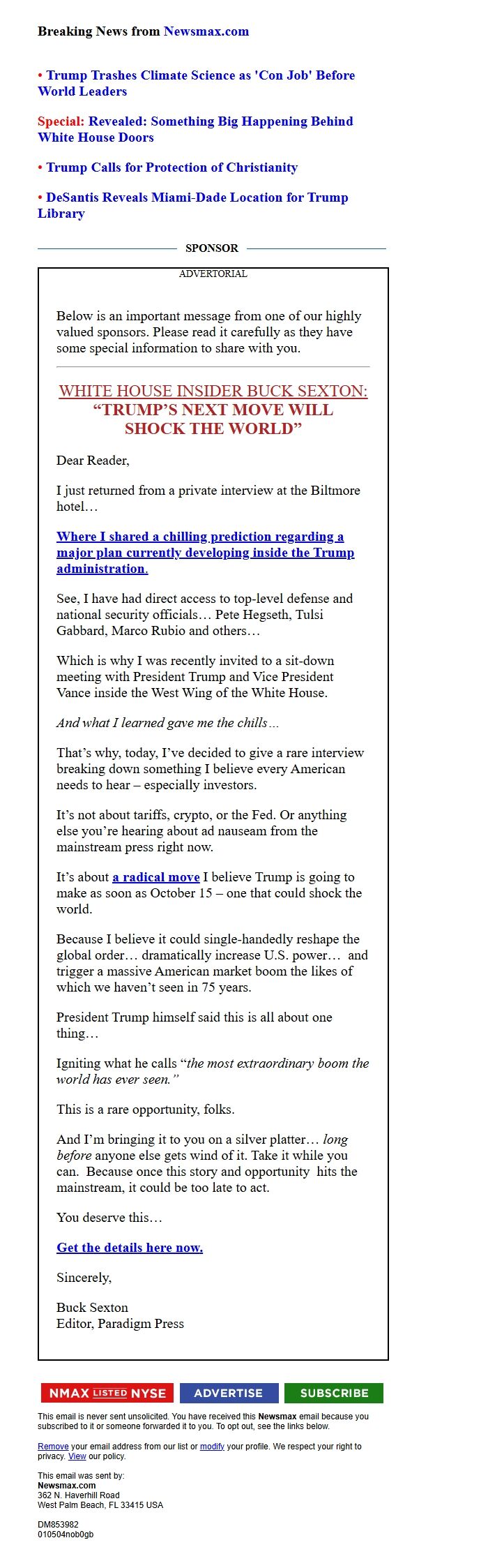 Breaking News from Newsmax.com

• Trump Trashes Climate Science as 'Con Job' Before World Leaders

Special: Revealed: Something Big Happening Behind White House Doors

• Trump Calls for Protection of Christianity

• DeSantis Reveals Miami-Dade Location for Trump Library

SPONSOR

ADVERTORIAL

Below is an important message from one of our highly valued sponsors. Please read it carefully as they have some special information to share with you.

WHITE HOUSE INSIDER BUCK SEXTON:
“TRUMP’S NEXT MOVE WILL SHOCK THE WORLD”

Dear Reader,

I just returned from a private interview at the Biltmore hotel…

Where I shared a chilling prediction regarding a major plan currently developing inside the Trump administration.

See, I have had direct access to top-level defense and national security officials… Pete Hegseth, Tulsi Gabbard, Marco Rubio and others…

Which is why I was recently invited to a sit-down meeting with President Trump and Vice President Vance inside the West Wing of the White House.

And what I learned gave me the chills…

That’s why, today, I’ve decided to give a rare interview breaking down something I believe every American needs to hear – especially investors.

It’s not about tariffs, crypto, or the Fed. Or anything else you’re hearing about ad nauseam from the mainstream press right now.

It’s about a radical move I believe Trump is going to make as soon as October 15 – one that could shock the world.

Because I believe it could single-handedly reshape the global order… dramatically increase U.S. power… and trigger a massive American market boom the likes of which we haven’t seen in 75 years.

President Trump himself said this is all about one thing…

Igniting what he calls “the most extraordinary boom the world has ever seen.”

This is a rare opportunity, folks.

And I’m bringing it to you on a silver platter… long before anyone else gets wind of it. Take it while you can. Because once this story and opportunity hits the mainstream, it could be too late to act.

You deserve this…

Get the details here now.

Sincerely,

Buck Sexton
Editor, Paradigm Press

NMAX LISTED NYSE ADVERTISE SUBSCRIBE

This email is never sent unsolicited. You have received this Newsmax email because you subscribed to it or someone forwarded it to you. To opt out, see the links below.

Remove your email address from our list or modify your profile. We respect your right to privacy. View our policy.

This email was sent by:
Newsmax.com
362 N. Haverhill Road
West Palm Beach, FL 33415 USA

DM853982
010504nob0gb